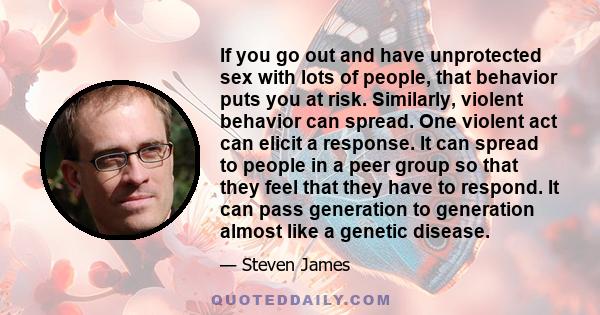 If you go out and have unprotected sex with lots of people, that behavior puts you at risk. Similarly, violent behavior can spread. One violent act can elicit a response. It can spread to people in a peer group so that they feel that they have to respond. It can pass generation to generation almost like a genetic disease.

— Steven James

QUOTEDDAILY.COM